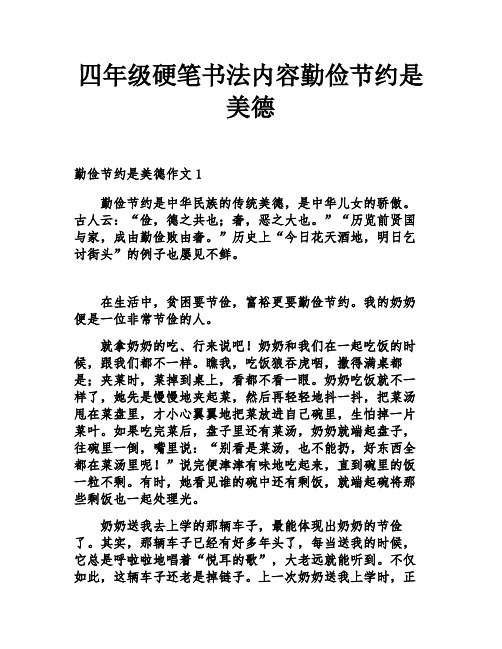 四年级硬笔书法内容勤俭节约是美德

勤俭节约是美德作文 1

勤俭节约是中华民族的传统美德，是中华儿女的骄傲。古人云：“俭，德之共也；奢，恶之大也。”“历览前贤国与家，成由勤俭败由奢。”历史上“今日花天酒地，明日乞讨街头”的例子也屡见不鲜。

在生活中，贫困要节俭，富裕更要勤俭节约。我的奶奶便是一位非常节俭的人。

就拿奶奶的吃、行来说吧！奶奶和我们在一起吃饭的时候，跟我们都不一样。瞧我，吃饭狼吞虎咽，撒得满桌都是；夹菜时，菜掉到桌上，看都不看一眼。奶奶吃饭就不一样了，她先是慢慢地夹起菜，然后再轻轻地抖一抖，把菜汤甩在菜盘里，才小心翼翼地把菜放进自己碗里，生怕掉一片菜叶。如果吃完菜后，盘子里还有菜汤，奶奶就端起盘子，往碗里一倒，嘴里说：“别看是菜汤，也不能扔，好东西全都在菜汤里呢！”说完便津津有味地吃起来，直到碗里的饭一粒不剩。有时，她看见谁的碗中还有剩饭，就端起碗将那些剩饭也一起处理光。

奶奶送我去上学的那辆车子，最能体现出奶奶的节俭了。其实，那辆车子已经有好多年头了，每当送我的时候，它总是呼啦啦地唱着“悦耳的歌”，大老远就能听到。不仅如此，这辆车子还老是掉链子。上一次奶奶送我上学时，正